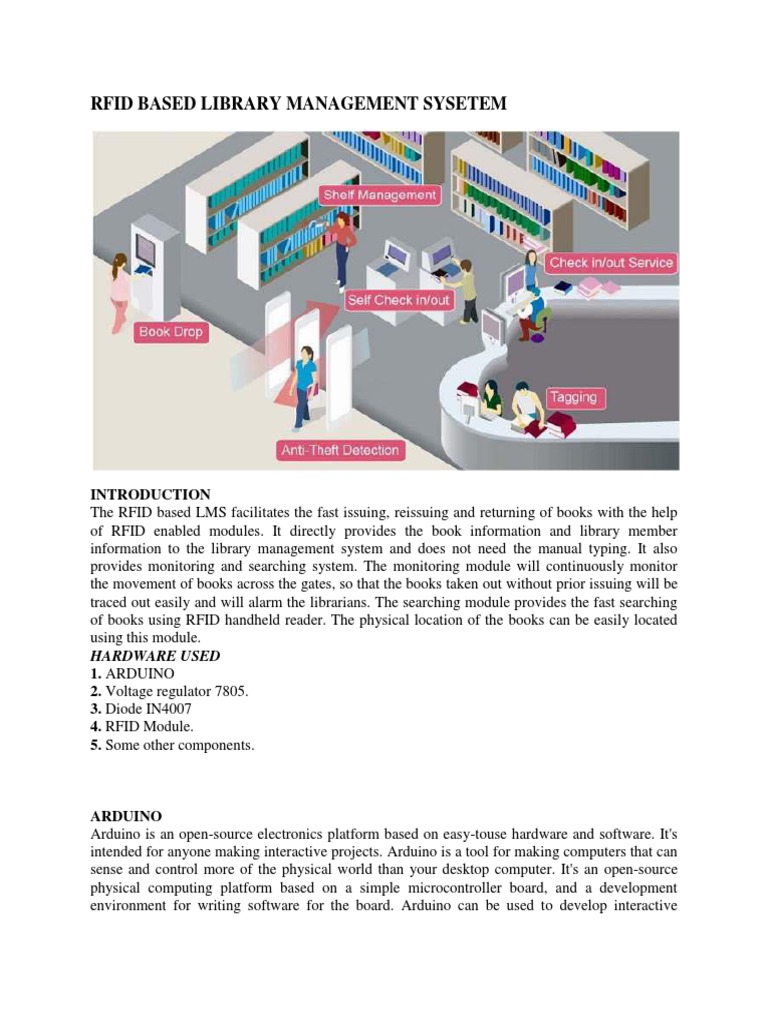 RFID BASED LIBRARY MANAGEMENT SYSETEM

Shelf Management

Check in/out Service

Self Check in/out

Book Drop

Tagging

Anti-Theft Detection

INTRODUCTION
The RFID based LMS facilitates the fast issuing, reissuing and returning of books with the help of RFID enabled modules. It directly provides the book information and library member information to the library management system and does not need the manual typing. It also provides monitoring and searching system. The monitoring module will continuously monitor the movement of books across the gates, so that the books taken out without prior issuing will be traced out easily and will alarm the librarians. The searching module provides the fast searching of books using RFID handheld reader. The physical location of the books can be easily located using this module.
HARDWARE USED
1. ARDUINO
2. Voltage regulator 7805.
3. Diode IN4007
4. RFID Module.
5. Some other components.

ARDUINO
Arduino is an open-source electronics platform based on easy-touse hardware and software. It's intended for anyone making interactive projects. Arduino is a tool for making computers that can sense and control more of the physical world than your desktop computer. It's an open-source physical computing platform based on a simple microcontroller board, and a development environment for writing software for the board. Arduino can be used to develop interactive